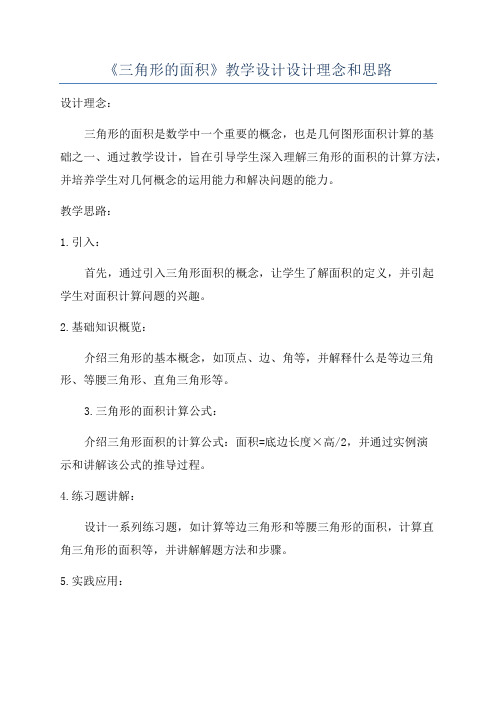 《三角形的面积》教学设计设计理念和思路

设计理念：

三角形的面积是数学中一个重要的概念，也是几何图形面积计算的基础之一、通过教学设计，旨在引导学生深入理解三角形的面积的计算方法，并培养学生对几何概念的运用能力和解决问题的能力。

教学思路：

1.引入：

首先，通过引入三角形面积的概念，让学生了解面积的定义，并引起学生对面积计算问题的兴趣。

2.基础知识概览：

介绍三角形的基本概念，如顶点、边、角等，并解释什么是等边三角形、等腰三角形、直角三角形等。

3.三角形的面积计算公式：

介绍三角形面积的计算公式：面积=底边长度×高/2，并通过实例演示和讲解该公式的推导过程。

4.练习题讲解：

设计一系列练习题，如计算等边三角形和等腰三角形的面积，计算直角三角形的面积等，并讲解解题方法和步骤。

5.实践应用：